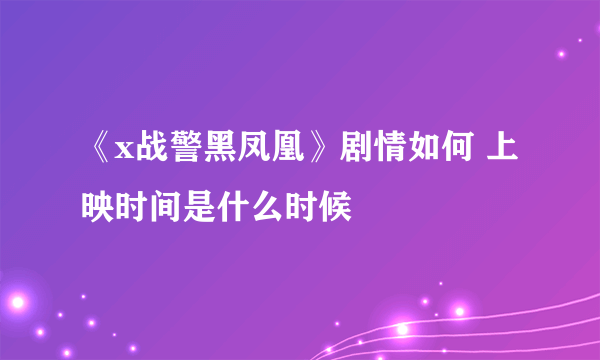 《x战警黑凤凰》剧情如何 上映时间是什么时候